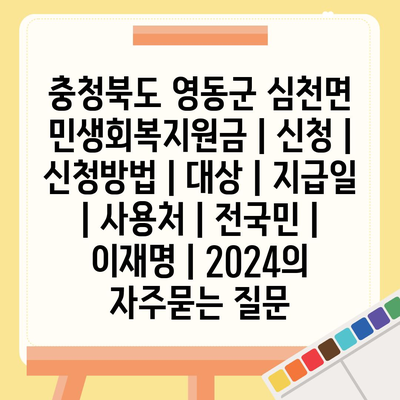 충청북도 영동군 심천면 민생회복지원금 | 신청 | 신청방법 | 대상 | 지급일 | 사용처 | 전국민 | 이재명 | 2024의 자주묻는 질문